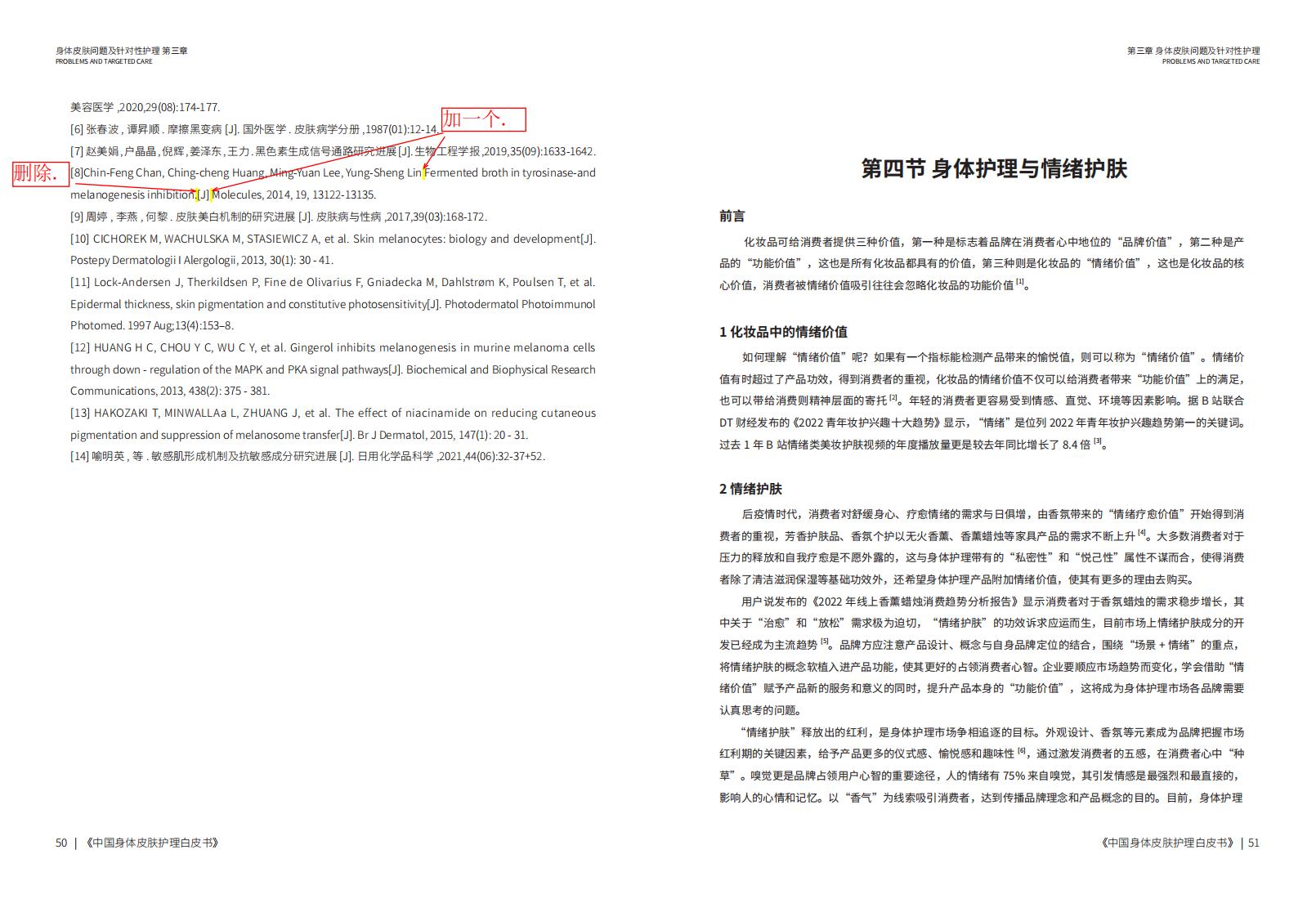 身体皮肤问题及针对性护理 第三章
PROBLEMS AND TARGETED CARE

美容医学 ,2020,29(08):174-177.

[6] 张春波 , 谭昇顺 . 摩擦黑变病 [J]. 国外医学 . 皮肤病学分册 ,1987(01):12-14.

加一个.

[7] 赵美娟 , 户晶晶 , 倪辉 , 姜泽东 , 王力 . 黑色素生成信号通路研究进展 [J]. 生物工程学报 ,2019,35(09):1633-1642.

删除.

[8]Chin-Feng Chan, Ching-cheng Huang, Ming-Yuan Lee, Yung-Sheng Lin Fermented broth in tyrosinase-and melanogenesis inhibition.[J] Molecules, 2014, 19, 13122-13135.

[9] 周婷 , 李燕 , 何黎 . 皮肤美白机制的研究进展 [J]. 皮肤病与性病 ,2017,39(03):168-172.

[10] CICHOREK M, WACHULSKA M, STASIEWICZ A, et al. Skin melanocytes: biology and development[J]. Postepy Dermatologii I Alergologii, 2013, 30(1): 30 - 41.

[11] Lock-Andersen J, Therkildsen P, Fine de Olivarius F, Gniadecka M, Dahlstrøm K, Poulsen T, et al. Epidermal thickness, skin pigmentation and constitutive photosensitivity[J]. Photodermatol Photoimmunol Photomed. 1997 Aug;13(4):153–8.

[12] HUANG H C, CHOU Y C, WU C Y, et al. Gingerol inhibits melanogenesis in murine melanoma cells through down - regulation of the MAPK and PKA signal pathways[J]. Biochemical and Biophysical Research Communications, 2013, 438(2): 375 - 381.

[13] HAKOZAKI T, MINWALLAa L, ZHUANG J, et al. The effect of niacinamide on reducing cutaneous pigmentation and suppression of melanosome transfer[J]. Br J Dermatol, 2015, 147(1): 20 - 31.

[14] 喻明英 , 等 . 敏感肌形成机制及抗敏感成分研究进展 [J]. 日用化学品科学 ,2021,44(06):32-37+52.

50 | 《中国身体皮肤护理白皮书》

第三章 身体皮肤问题及针对性护理
PROBLEMS AND TARGETED CARE

第四节 身体护理与情绪护肤

前言

化妆品可给消费者提供三种价值，第一种是标志着品牌在消费者心中地位的“品牌价值”，第二种是产品的“功能价值”，这也是所有化妆品都具有的价值，第三种则是化妆品的“情绪价值”，这也是化妆品的核心价值，消费者被情绪价值吸引往往会忽略化妆品的功能价值 $^{[1]}$。

1 化妆品中的情绪价值

如何理解“情绪价值”呢？如果有一个指标能检测产品带来的愉悦值，则可以称为“情绪价值”。情绪价值有时超过了产品功效，得到消费者的重视，化妆品的情绪价值不仅可以给消费者带来“功能价值”上的满足，也可以带给消费则精神层面的寄托 $^{[2]}$。年轻的消费者更容易受到情感、直觉、环境等因素影响。据 B 站联合 DT 财经发布的《2022 青年妆护兴趣十大趋势》显示，“情绪”是位列 2022 年青年妆护兴趣趋势第一的关键词。过去 1 年 B 站情绪类美妆护肤视频的年度播放量更是较去年同比增长了 8.4 倍 $^{[3]}$。

2 情绪护肤

后疫情时代，消费者对舒缓身心、疗愈情绪的需求与日俱增，由香氛带来的“情绪疗愈价值”开始得到消费者的重视，芳香护肤品、香氛个护以无火香薰、香薰蜡烛等家具产品的需求不断上升 $^{[4]}$。大多数消费者对于压力的释放和自我疗愈是不愿外露的，这与身体护理带有的“私密性”和“悦己性”属性不谋而合，使得消费者除了清洁滋润保湿等基础功效外，还希望身体护理产品附加情绪价值，使其有更多的理由去购买。

用户说发布的《2022 年线上香薰蜡烛消费趋势分析报告》显示消费者对于香氛蜡烛的需求稳步增长，其中关于“治愈”和“放松”需求极为迫切，“情绪护肤”的功效诉求应运而生，目前市场上情绪护肤成分的开发已经成为主流趋势 $^{[5]}$。品牌方应注意产品设计、概念与自身品牌定位的结合，围绕“场景 + 情绪”的重点，将情绪护肤的概念软植入进产品功能，使其更好的占领消费者心智。企业要顺应市场趋势而变化，学会借助“情绪价值”赋予产品新的服务和意义的同时，提升产品本身的“功能价值”，这将成为身体护理市场各品牌需要认真思考的问题。

“情绪护肤”释放出的红利，是身体护理市场争相追逐的目标。外观设计、香氛等元素成为品牌把握市场红利期的关键因素，给予产品更多的仪式感、愉悦感和趣味性 $^{[6]}$，通过激发消费者的五感，在消费者心中“种草”。嗅觉更是品牌占领用户心智的重要途径，人的情绪有 75% 来自嗅觉，其引发情感是最强烈和最直接的，影响人的心情和记忆。以“香气”为线索吸引消费者，达到传播品牌理念和产品概念的目的。目前，身体护理

《中国身体皮肤护理白皮书》 | 51